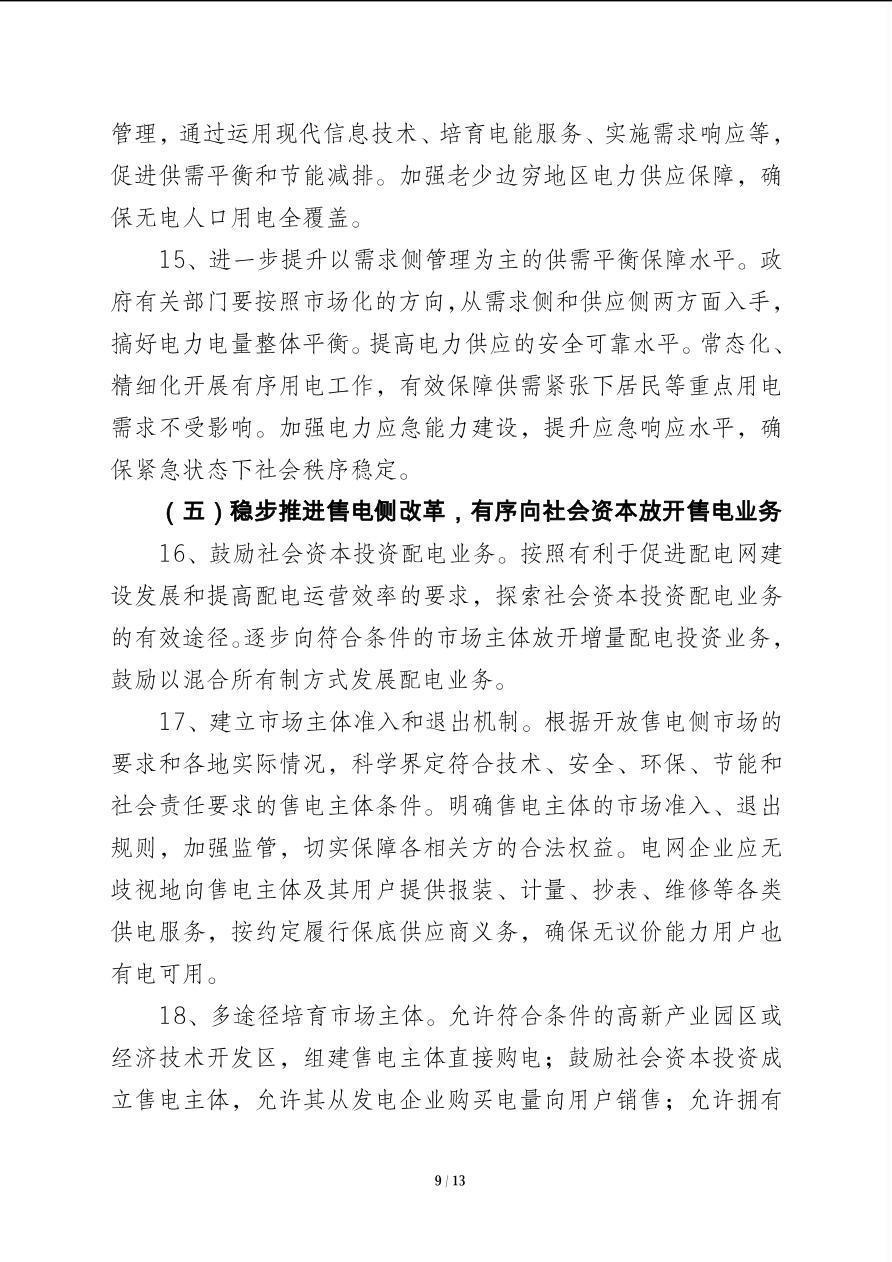 管理，通过运用现代信息技术、培育电能服务、实施需求响应等，促进供需平衡和节能减排。加强老少边穷地区电力供应保障，确保无电人口用电全覆盖。

15、进一步提升以需求侧管理为主的供需平衡保障水平。政府有关部门要按照市场化的方向，从需求侧和供应侧两方面入手，搞好电力电量整体平衡。提高电力供应的安全可靠水平。常态化、精细化开展有序用电工作，有效保障供需紧张下居民等重点用电需求不受影响。加强电力应急能力建设，提升应急响应水平，确保紧急状态下社会秩序稳定。

（五）稳步推进售电侧改革，有序向社会资本放开售电业务

16、鼓励社会资本投资配电业务。按照有利于促进配电网建设发展和提高配电运营效率的要求，探索社会资本投资配电业务的有效途径。逐步向符合条件的市场主体放开增量配电投资业务，鼓励以混合所有制方式发展配电业务。

17、建立市场主体准入和退出机制。根据开放售电侧市场的要求和各地实际情况，科学界定符合技术、安全、环保、节能和社会责任要求的售电主体条件。明确售电主体的市场准入、退出规则，加强监管，切实保障各相关方的合法权益。电网企业应无歧视地向售电主体及其用户提供报装、计量、抄表、维修等各类供电服务，按约定履行保底供应商义务，确保无议价能力用户也有电可用。

18、多途径培育市场主体。允许符合条件的高新产业园区或经济技术开发区，组建售电主体直接购电；鼓励社会资本投资成立售电主体，允许其从发电企业购买电量向用户销售；允许拥有

9 / 13